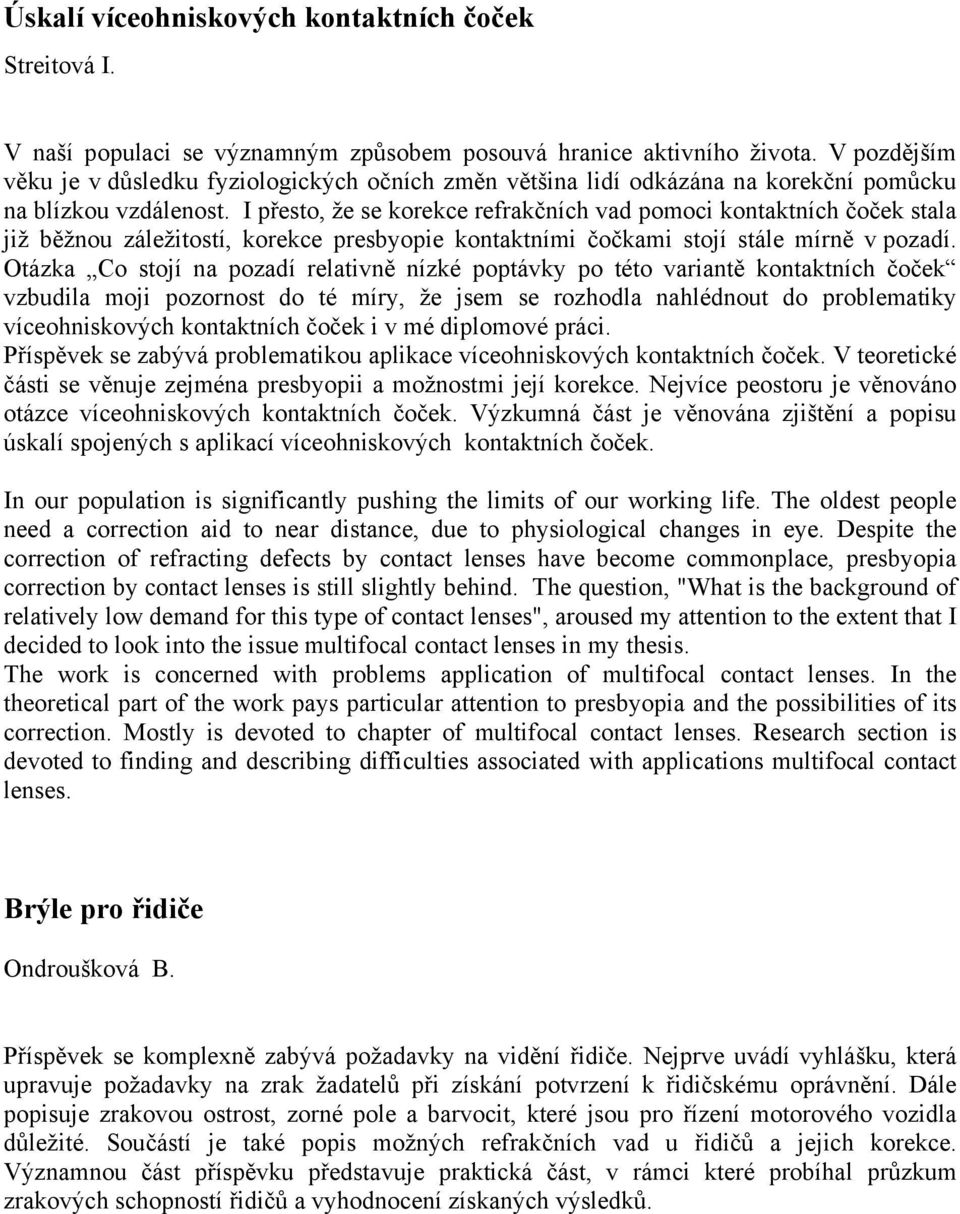 Úskalí víceohniskových kontaktních čoček

Streitová I.

V naší populaci se významným způsobem posouvá hranice aktivního života. V pozdějším věku je v důsledku fyziologických očních změn většina lidí odkázána na korekční pomůcku na blízkou vzdálenost. I přesto, že se korekce refrakčních vad pomoci kontaktních čoček stala již běžnou záležitostí, korekce presbyopie kontaktními čočkami stojí stále mírně v pozadí. Otázka „Co stojí na pozadí relativně nízké poptávky po této variantě kontaktních čoček“ vzbudila moji pozornost do té míry, že jsem se rozhodla nahlédnout do problematiky víceohniskových kontaktních čoček i v mé diplomové práci.
Příspěvek se zabývá problematikou aplikace víceohniskových kontaktních čoček. V teoretické části se věnuje zejména presbyopii a možnostmi její korekce. Nejvíce peostoru je věnováno otázce víceohniskových kontaktních čoček. Výzkumná část je věnována zjištění a popisu úskalí spojených s aplikací víceohniskových kontaktních čoček.

In our population is significantly pushing the limits of our working life. The oldest people need a correction aid to near distance, due to physiological changes in eye. Despite the correction of refracting defects by contact lenses have become commonplace, presbyopia correction by contact lenses is still slightly behind. The question, "What is the background of relatively low demand for this type of contact lenses", aroused my attention to the extent that I decided to look into the issue multifocal contact lenses in my thesis.
The work is concerned with problems application of multifocal contact lenses. In the theoretical part of the work pays particular attention to presbyopia and the possibilities of its correction. Mostly is devoted to chapter of multifocal contact lenses. Research section is devoted to finding and describing difficulties associated with applications multifocal contact lenses.

Brýle pro řidiče

Ondroušková B.

Příspěvek se komplexně zabývá požadavky na vidění řidiče. Nejprve uvádí vyhlášku, která upravuje požadavky na zrak žadatelů při získání potvrzení k řidičskému oprávnění. Dále popisuje zrakovou ostrost, zorné pole a barvocit, které jsou pro řízení motorového vozidla důležité. Součástí je také popis možných refrakčních vad u řidičů a jejich korekce. Významnou část příspěvku představuje praktická část, v rámci které probíhal průzkum zrakových schopností řidičů a vyhodnocení získaných výsledků.